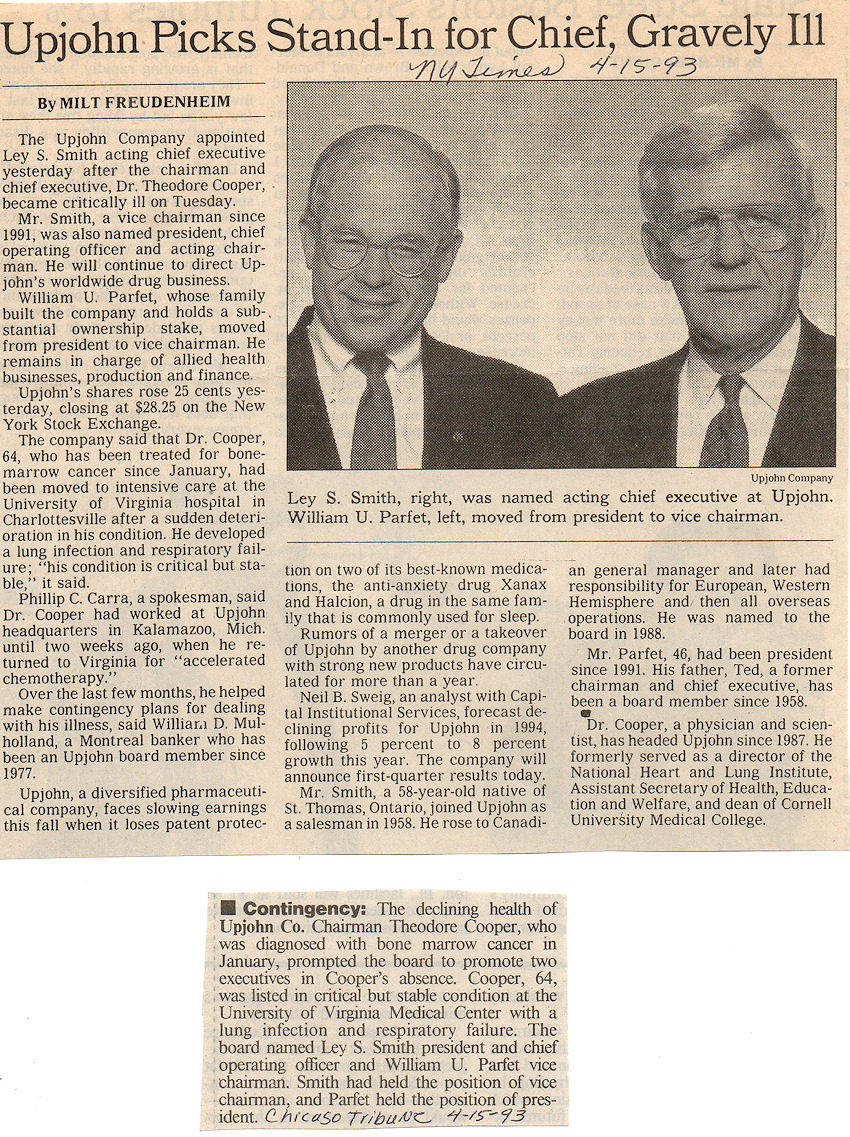 Upjohn Picks Stand-In for Chief, Gravely Ill

NY Times 4-15-93

By MILT FREUDENHEIM

The Upjohn Company appointed Ley S. Smith acting chief executive yesterday after the chairman and chief executive, Dr. Theodore Cooper, became critically ill on Tuesday.

Mr. Smith, a vice chairman since 1991, was also named president, chief operating officer and acting chairman. He will continue to direct Upjohn's worldwide drug business.

William U. Parfet, whose family built the company and holds a substantial ownership stake, moved from president to vice chairman. He remains in charge of allied health businesses, production and finance.

Upjohn's shares rose 25 cents yesterday, closing at $28.25 on the New York Stock Exchange.

The company said that Dr. Cooper, 64, who has been treated for bone-marrow cancer since January, had been moved to intensive care at the University of Virginia hospital in Charlottesville after a sudden deterioration in his condition. He developed a lung infection and respiratory failure; "his condition is critical but stable," it said.

Phillip C. Carra, a spokesman, said Dr. Cooper had worked at Upjohn headquarters in Kalamazoo, Mich. until two weeks ago, when he returned to Virginia for "accelerated chemotherapy."

Over the last few months, he helped make contingency plans for dealing with his illness, said William D. Mulholland, a Montreal banker who has been an Upjohn board member since 1977.

Upjohn, a diversified pharmaceutical company, faces slowing earnings this fall when it loses patent protection on two of its best-known medications, the anti-anxiety drug Xanax and Halcion, a drug in the same family that is commonly used for sleep.

Rumors of a merger or a takeover of Upjohn by another drug company with strong new products have circulated for more than a year.

Neil B. Sweig, an analyst with Capital Institutional Services, forecast declining profits for Upjohn in 1994, following 5 percent to 8 percent growth this year. The company will announce first-quarter results today.

Mr. Smith, a 58-year-old native of St. Thomas, Ontario, joined Upjohn as a salesman in 1958. He rose to Canadian general manager and later had responsibility for European, Western Hemisphere and then all overseas operations. He was named to the board in 1988.

Mr. Parfet, 46, had been president since 1991. His father, Ted, a former chairman and chief executive, has been a board member since 1958.

Dr. Cooper, a physician and scientist, has headed Upjohn since 1987. He formerly served as a director of the National Heart and Lung Institute, Assistant Secretary of Health, Education and Welfare, and dean of Cornell University Medical College.

Upjohn Company

Ley S. Smith, right, was named acting chief executive at Upjohn. William U. Parfet, left, moved from president to vice chairman.

Contingency: The declining health of Upjohn Co. Chairman Theodore Cooper, who was diagnosed with bone marrow cancer in January, prompted the board to promote two executives in Cooper's absence. Cooper, 64, was listed in critical but stable condition at the University of Virginia Medical Center with a lung infection and respiratory failure. The board named Ley S. Smith president and chief operating officer and William U. Parfet vice chairman. Smith had held the position of vice chairman, and Parfet held the position of president. Chicago Tribune 4-15-93